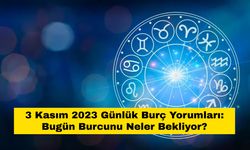 3 Kasım 2023 Günlük Burç Yorumları: Bugün Burcunu Neler Bekliyor?